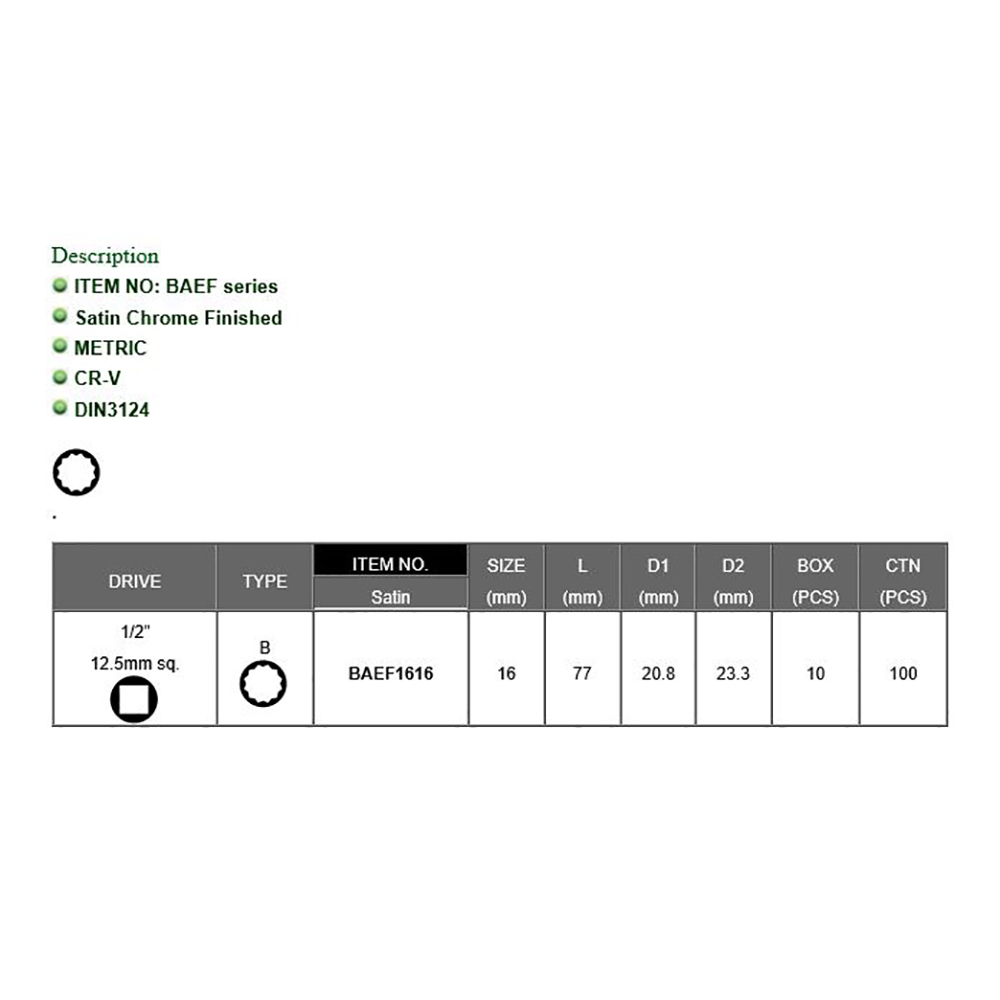 Description
ITEM NO: BAEF series
Satin Chrome Finished
METRIC
CR-V
DIN3124

.

| DRIVE | TYPE | ITEM NO. Satin | SIZE (mm) | L (mm) | D1 (mm) | D2 (mm) | BOX (PCS) | CTN (PCS) |
|---|---|---|---|---|---|---|---|---|
| 1/2" 12.5mm sq. | B | BAEF1616 | 16 | 77 | 20.8 | 23.3 | 10 | 100 |